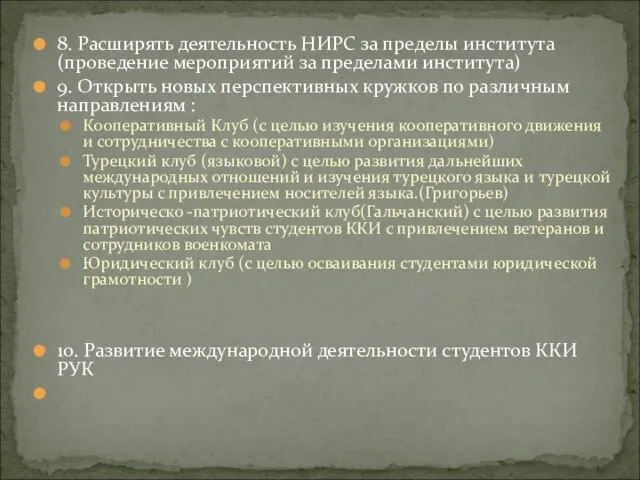 8. Расширять деятельность НИРС за пределы института (проведение мероприятий за пределами института)

9. Открыть новых перспективных кружков по различным направлениям :

Кооперативный Клуб (с целью изучения кооперативного движения и сотрудничества с кооперативными организациями)

Турецкий клуб (языковой) с целью развития дальнейших международных отношений и изучения турецкого языка и турецкой культуры с привлечением носителей языка.(Григорьев)

Историческо -патриотический клуб(Гальчанский) с целью развития патриотических чувств студентов ККИ с привлечением ветеранов и сотрудников военкомата

Юридический клуб (с целью осваивания студентами юридической грамотности )

10. Развитие международной деятельности студентов ККИ РУК